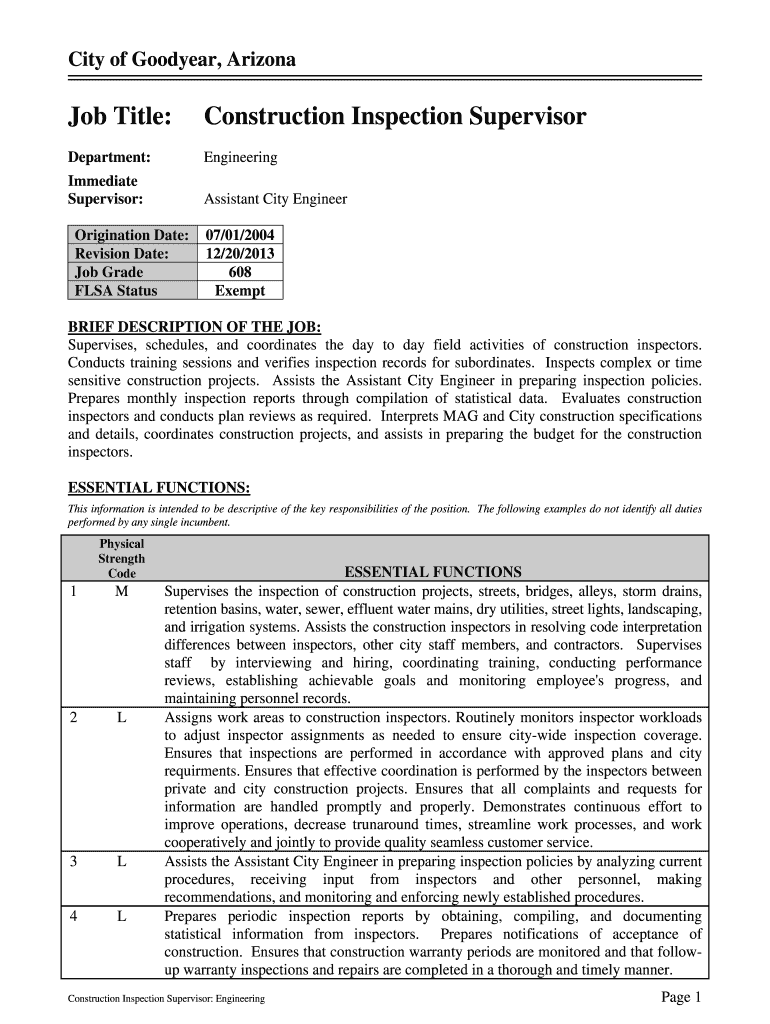 City of Goodyear, Arizona

Job Title: Construction Inspection Supervisor

Department: Engineering

Immediate Supervisor: Assistant City Engineer

| Origination Date: | 07/01/2004 |
|---|---|
| Revision Date: | 12/20/2013 |
| Job Grade | 608 |
| FLSA Status | Exempt |

BRIEF DESCRIPTION OF THE JOB:
Supervises, schedules, and coordinates the day to day field activities of construction inspectors. Conducts training sessions and verifies inspection records for subordinates. Inspects complex or time sensitive construction projects. Assists the Assistant City Engineer in preparing inspection policies. Prepares monthly inspection reports through compilation of statistical data. Evaluates construction inspectors and conducts plan reviews as required. Interprets MAG and City construction specifications and details, coordinates construction projects, and assists in preparing the budget for the construction inspectors.

ESSENTIAL FUNCTIONS:
This information is intended to be descriptive of the key responsibilities of the position. The following examples do not identify all duties performed by any single incumbent.

| | Physical Strength Code | ESSENTIAL FUNCTIONS |
|---|---|---|
| 1 | M | Supervises the inspection of construction projects, streets, bridges, alleys, storm drains, retention basins, water, sewer, effluent water mains, dry utilities, street lights, landscaping, and irrigation systems. Assists the construction inspectors in resolving code interpretation differences between inspectors, other city staff members, and contractors. Supervises staff by interviewing and hiring, coordinating training, conducting performance reviews, establishing achievable goals and monitoring employee's progress, and maintaining personnel records. |
| 2 | L | Assigns work areas to construction inspectors. Routinely monitors inspector workloads to adjust inspector assignments as needed to ensure city-wide inspection coverage. Ensures that inspections are performed in accordance with approved plans and city requirments. Ensures that effective coordination is performed by the inspectors between private and city construction projects. Ensures that all complaints and requests for information are handled promptly and properly. Demonstrates continuous effort to improve operations, decrease trunaround times, streamline work processes, and work cooperatively and jointly to provide quality seamless customer service. |
| 3 | L | Assists the Assistant City Engineer in preparing inspection policies by analyzing current procedures, receiving input from inspectors and other personnel, making recommendations, and monitoring and enforcing newly established procedures. |
| 4 | L | Prepares periodic inspection reports by obtaining, compiling, and documenting statistical information from inspectors. Prepares notifications of acceptance of construction. Ensures that construction warranty periods are monitored and that follow-up warranty inspections and repairs are completed in a thorough and timely manner. |

Construction Inspection Supervisor: Engineering

Page 1